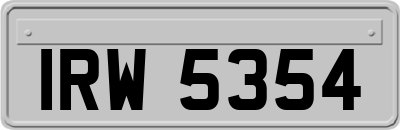 IRW 5354